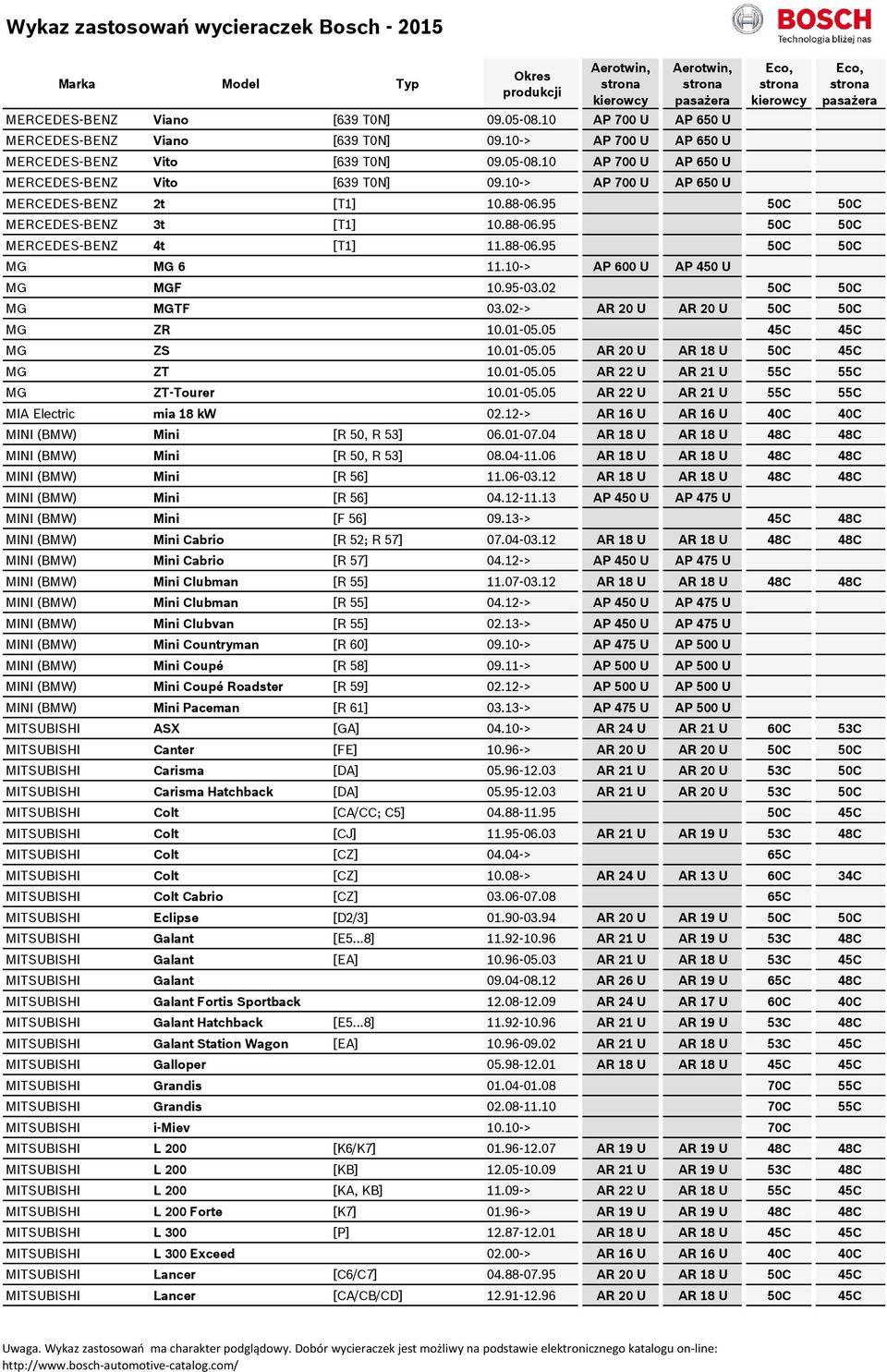 Wykaz zastosowań wycieraczek Bosch - 2015

BOSCH
Technologia bliżej nas

| Marka | Model | Typ | Okres produkcji | Aerotwin, strona kierowcy | Aerotwin, strona pasażera | Eco, strona kierowcy | Eco, strona pasażera |
|---|---|---|---|---|---|---|---|
| MERCEDES-BENZ | Viano | [639 T0N] | 09.05-08.10 | AP 700 U | AP 650 U | | |
| MERCEDES-BENZ | Viano | [639 T0N] | 09.10-> | AP 700 U | AP 650 U | | |
| MERCEDES-BENZ | Vito | [639 T0N] | 09.05-08.10 | AP 700 U | AP 650 U | | |
| MERCEDES-BENZ | Vito | [639 T0N] | 09.10-> | AP 700 U | AP 650 U | | |
| MERCEDES-BENZ | 2t | [T1] | 10.88-06.95 | | | 50C | 50C |
| MERCEDES-BENZ | 3t | [T1] | 10.88-06.95 | | | 50C | 50C |
| MERCEDES-BENZ | 4t | [T1] | 11.88-06.95 | | | 50C | 50C |
| MG | MG 6 | | 11.10-> | AP 600 U | AP 450 U | | |
| MG | MGF | | 10.95-03.02 | | | 50C | 50C |
| MG | MGTF | | 03.02-> | AR 20 U | AR 20 U | 50C | 50C |
| MG | ZR | | 10.01-05.05 | | | 45C | 45C |
| MG | ZS | | 10.01-05.05 | AR 20 U | AR 18 U | 50C | 45C |
| MG | ZT | | 10.01-05.05 | AR 22 U | AR 21 U | 55C | 55C |
| MG | ZT-Tourer | | 10.01-05.05 | AR 22 U | AR 21 U | 55C | 55C |
| MIA Electric | mia 18 kW | | 02.12-> | AR 16 U | AR 16 U | 40C | 40C |
| MINI (BMW) | Mini | [R 50, R 53] | 06.01-07.04 | AR 18 U | AR 18 U | 48C | 48C |
| MINI (BMW) | Mini | [R 50, R 53] | 08.04-11.06 | AR 18 U | AR 18 U | 48C | 48C |
| MINI (BMW) | Mini | [R 56] | 11.06-03.12 | AR 18 U | AR 18 U | 48C | 48C |
| MINI (BMW) | Mini | [R 56] | 04.12-11.13 | AP 450 U | AP 475 U | | |
| MINI (BMW) | Mini | [F 56] | 09.13-> | | | 45C | 48C |
| MINI (BMW) | Mini Cabrio | [R 52; R 57] | 07.04-03.12 | AR 18 U | AR 18 U | 48C | 48C |
| MINI (BMW) | Mini Cabrio | [R 57] | 04.12-> | AP 450 U | AP 475 U | | |
| MINI (BMW) | Mini Clubman | [R 55] | 11.07-03.12 | AR 18 U | AR 18 U | 48C | 48C |
| MINI (BMW) | Mini Clubman | [R 55] | 04.12-> | AP 450 U | AP 475 U | | |
| MINI (BMW) | Mini Clubvan | [R 55] | 02.13-> | AP 450 U | AP 475 U | | |
| MINI (BMW) | Mini Countryman | [R 60] | 09.10-> | AP 475 U | AP 500 U | | |
| MINI (BMW) | Mini Coupé | [R 58] | 09.11-> | AP 500 U | AP 500 U | | |
| MINI (BMW) | Mini Coupé Roadster | [R 59] | 02.12-> | AP 500 U | AP 500 U | | |
| MINI (BMW) | Mini Paceman | [R 61] | 03.13-> | AP 475 U | AP 500 U | | |
| MITSUBISHI | ASX | [GA] | 04.10-> | AR 24 U | AR 21 U | 60C | 53C |
| MITSUBISHI | Canter | [FE] | 10.96-> | AR 20 U | AR 20 U | 50C | 50C |
| MITSUBISHI | Carisma | [DA] | 05.96-12.03 | AR 21 U | AR 20 U | 53C | 50C |
| MITSUBISHI | Carisma Hatchback | [DA] | 05.95-12.03 | AR 21 U | AR 20 U | 53C | 50C |
| MITSUBISHI | Colt | [CA/CC; C5] | 04.88-11.95 | | | 50C | 45C |
| MITSUBISHI | Colt | [CJ] | 11.95-06.03 | AR 21 U | AR 19 U | 53C | 48C |
| MITSUBISHI | Colt | [CZ] | 04.04-> | | | 65C | |
| MITSUBISHI | Colt | [CZ] | 10.08-> | AR 24 U | AR 13 U | 60C | 34C |
| MITSUBISHI | Colt Cabrio | [CZ] | 03.06-07.08 | | | 65C | |
| MITSUBISHI | Eclipse | [D2/3] | 01.90-03.94 | AR 20 U | AR 19 U | 50C | 50C |
| MITSUBISHI | Galant | [E5...8] | 11.92-10.96 | AR 21 U | AR 19 U | 53C | 48C |
| MITSUBISHI | Galant | [EA] | 10.96-05.03 | AR 21 U | AR 18 U | 53C | 45C |
| MITSUBISHI | Galant | | 09.04-08.12 | AR 26 U | AR 19 U | 65C | 48C |
| MITSUBISHI | Galant Fortis Sportback | | 12.08-12.09 | AR 24 U | AR 17 U | 60C | 40C |
| MITSUBISHI | Galant Hatchback | [E5...8] | 11.92-10.96 | AR 21 U | AR 19 U | 53C | 48C |
| MITSUBISHI | Galant Station Wagon | [EA] | 10.96-09.02 | AR 21 U | AR 18 U | 53C | 45C |
| MITSUBISHI | Galloper | | 05.98-12.01 | AR 18 U | AR 18 U | 45C | 45C |
| MITSUBISHI | Grandis | | 01.04-01.08 | | | 70C | 55C |
| MITSUBISHI | Grandis | | 02.08-11.10 | | | 70C | 55C |
| MITSUBISHI | i-Miev | | 10.10-> | | | 70C | |
| MITSUBISHI | L 200 | [K6/K7] | 01.96-12.07 | AR 19 U | AR 19 U | 48C | 48C |
| MITSUBISHI | L 200 | [KB] | 12.05-10.09 | AR 21 U | AR 19 U | 53C | 48C |
| MITSUBISHI | L 200 | [KA, KB] | 11.09-> | AR 22 U | AR 18 U | 55C | 45C |
| MITSUBISHI | L 200 Forte | [K7] | 01.96-> | AR 19 U | AR 19 U | 48C | 48C |
| MITSUBISHI | L 300 | [P] | 12.87-12.01 | AR 18 U | AR 18 U | 45C | 45C |
| MITSUBISHI | L 300 Exceed | | 02.00-> | AR 16 U | AR 16 U | 40C | 40C |
| MITSUBISHI | Lancer | [C6/C7] | 04.88-07.95 | AR 20 U | AR 18 U | 50C | 45C |
| MITSUBISHI | Lancer | [CA/CB/CD] | 12.91-12.96 | AR 20 U | AR 18 U | 50C | 45C |

Uwaga. Wykaz zastosowań ma charakter podglądowy. Dobór wycieraczek jest możliwy na podstawie elektronicznego katalogu on-line: http://www.bosch-automotive-catalog.com/